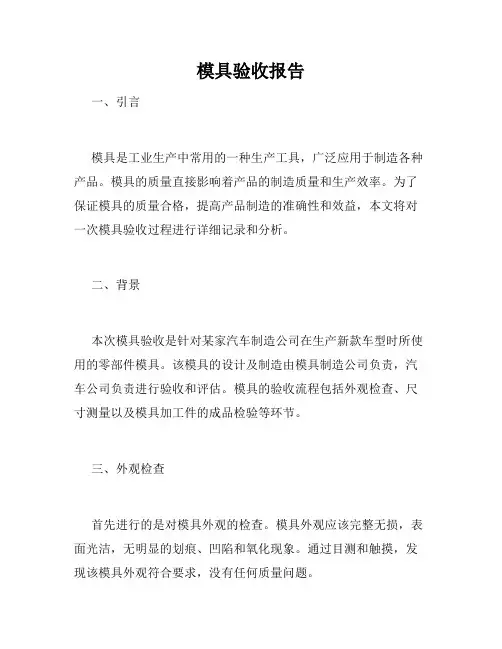 模具验收报告

一、引言

模具是工业生产中常用的一种生产工具，广泛应用于制造各种产品。模具的质量直接影响着产品的制造质量和生产效率。为了保证模具的质量合格，提高产品制造的准确性和效益，本文将对一次模具验收过程进行详细记录和分析。

二、背景

本次模具验收是针对某家汽车制造公司在生产新款车型时所使用的零部件模具。该模具的设计及制造由模具制造公司负责，汽车公司负责进行验收和评估。模具的验收流程包括外观检查、尺寸测量以及模具加工件的成品检验等环节。

三、外观检查

首先进行的是对模具外观的检查。模具外观应该完整无损，表面光洁，无明显的划痕、凹陷和氧化现象。通过目测和触摸，发现该模具外观符合要求，没有任何质量问题。